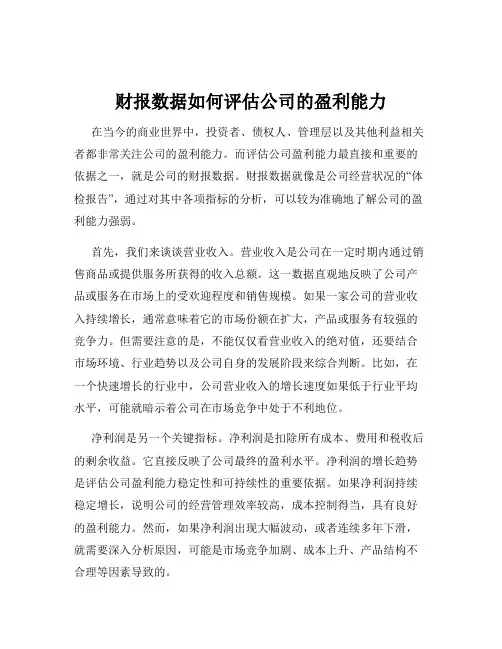 财报数据如何评估公司的盈利能力

在当今的商业世界中，投资者、债权人、管理层以及其他利益相关者都非常关注公司的盈利能力。而评估公司盈利能力最直接和重要的依据之一，就是公司的财报数据。财报数据就像是公司经营状况的“体检报告”，通过对其中各项指标的分析，可以较为准确地了解公司的盈利能力强弱。

首先，我们来谈谈营业收入。营业收入是公司在一定时期内通过销售商品或提供服务所获得的收入总额。这一数据直观地反映了公司产品或服务在市场上的受欢迎程度和销售规模。如果一家公司的营业收入持续增长，通常意味着它的市场份额在扩大，产品或服务有较强的竞争力。但需要注意的是，不能仅仅看营业收入的绝对值，还要结合市场环境、行业趋势以及公司自身的发展阶段来综合判断。比如，在一个快速增长的行业中，公司营业收入的增长速度如果低于行业平均水平，可能就暗示着公司在市场竞争中处于不利地位。

净利润是另一个关键指标。净利润是扣除所有成本、费用和税收后的剩余收益。它直接反映了公司最终的盈利水平。净利润的增长趋势是评估公司盈利能力稳定性和可持续性的重要依据。如果净利润持续稳定增长，说明公司的经营管理效率较高，成本控制得当，具有良好的盈利能力。然而，如果净利润出现大幅波动，或者连续多年下滑，就需要深入分析原因，可能是市场竞争加剧、成本上升、产品结构不合理等因素导致的。